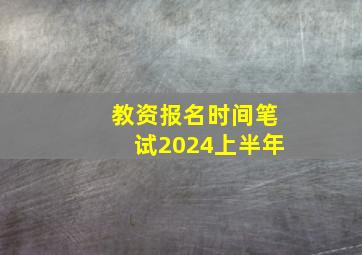 教资报名时间笔试2024上半年